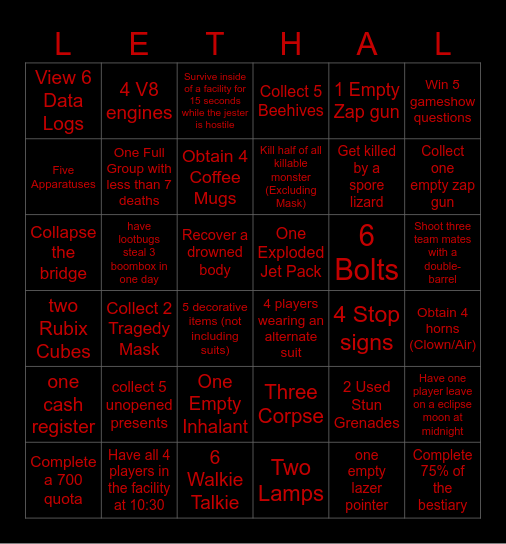 | L | E | T | H | A | L |
|---|---|---|---|---|---|
| View 6 Data Logs | 4 V8 engines | Survive inside of a facility for 15 seconds while the jester is hostile | Collect 5 Beehives | 1 Empty Zap gun | Win 5 gameshow questions |
| Five Apparatuses | One Full Group with less than 7 deaths | Obtain 4 Coffee Mugs | Kill half of all killable monster (Excluding Mask) | Get killed by a spore lizard | Collect one empty zap gun |
| Collapse the bridge | have lootbugs steal 3 boombox in one day | Recover a drowned body | One Exploded Jet Pack | 6 Bolts | Shoot three team mates with a double-barrel |
| two Rubix Cubes | Collect 2 Tragedy Mask | 5 decorative items (not including suits) | 4 players wearing an alternate suit | 4 Stop signs | Obtain 4 horns (Clown/Air) |
| one cash register | collect 5 unopened presents | One Empty Inhalant | Three Corpse | 2 Used Stun Grenades | Have one player leave on a eclipse moon at midnight |
| Complete a 700 quota | Have all 4 players in the facility at 10:30 | 6 Walkie Talkie | Two Lamps | one empty lazer pointer | Complete 75% of the bestiary |